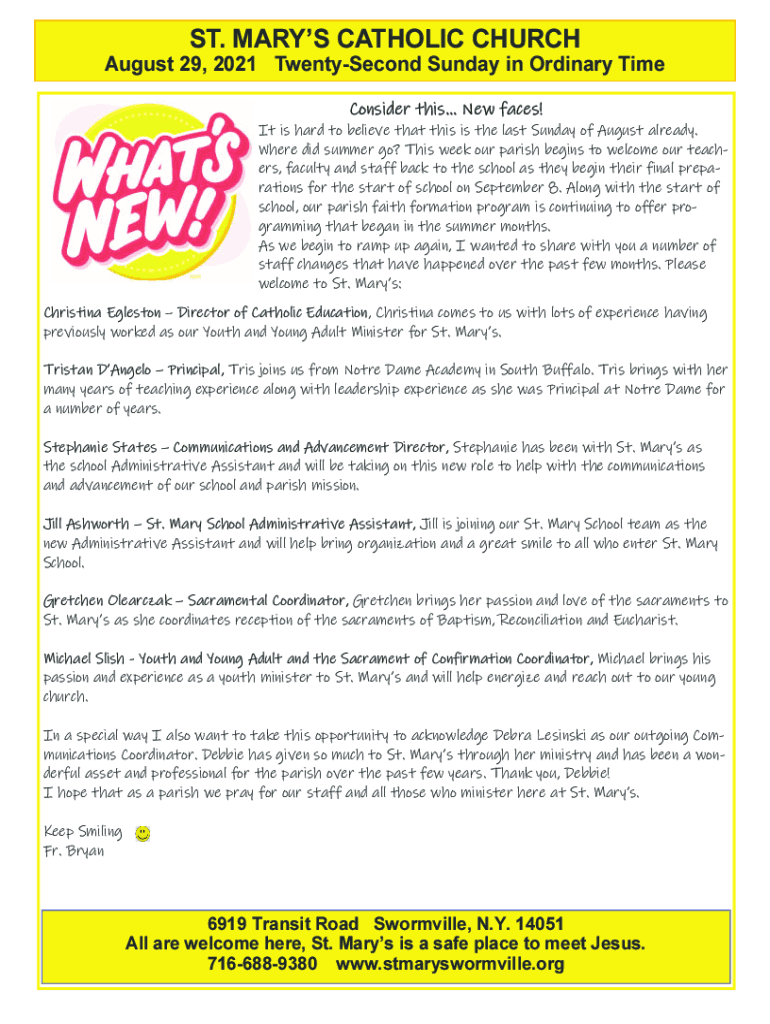 ST. MARY'S CATHOLIC CHURCH
August 29, 2021 Twenty-Second Sunday in Ordinary Time

WHAT'S NEW!

Consider this… New faces!

It is hard to believe that this is the last Sunday of August already. Where did summer go? This week our parish begins to welcome our teachers, faculty and staff back to the school as they begin their final preparations for the start of school on September 8. Along with the start of school, our parish faith formation program is continuing to offer programming that began in the summer months.
As we begin to ramp up again, I wanted to share with you a number of staff changes that have happened over the past few months. Please welcome to St. Mary's:

Christina Egleston – Director of Catholic Education, Christina comes to us with lots of experience having previously worked as our Youth and Young Adult Minister for St. Mary's.

Tristan D'Angelo – Principal, Tris joins us from Notre Dame Academy in South Buffalo. Tris brings with her many years of teaching experience along with leadership experience as she was Principal at Notre Dame for a number of years.

Stephanie States – Communications and Advancement Director, Stephanie has been with St. Mary's as the school Administrative Assistant and will be taking on this new role to help with the communications and advancement of our school and parish mission.

Jill Ashworth – St. Mary School Administrative Assistant, Jill is joining our St. Mary School team as the new Administrative Assistant and will help bring organization and a great smile to all who enter St. Mary School.

Gretchen Olearczak – Sacramental Coordinator, Gretchen brings her passion and love of the sacraments to St. Mary's as she coordinates reception of the sacraments of Baptism, Reconciliation and Eucharist.

Michael Slish - Youth and Young Adult and the Sacrament of Confirmation Coordinator, Michael brings his passion and experience as a youth minister to St. Mary's and will help energize and reach out to our young church.

In a special way I also want to take this opportunity to acknowledge Debra Lesinski as our outgoing Communications Coordinator. Debbie has given so much to St. Mary's through her ministry and has been a wonderful asset and professional for the parish over the past few years. Thank you, Debbie!
I hope that as a parish we pray for our staff and all those who minister here at St. Mary's.

Keep Smiling
Fr. Bryan

6919 Transit Road Swormville, N.Y. 14051
All are welcome here, St. Mary's is a safe place to meet Jesus.
716-688-9380 www.stmaryswormville.org